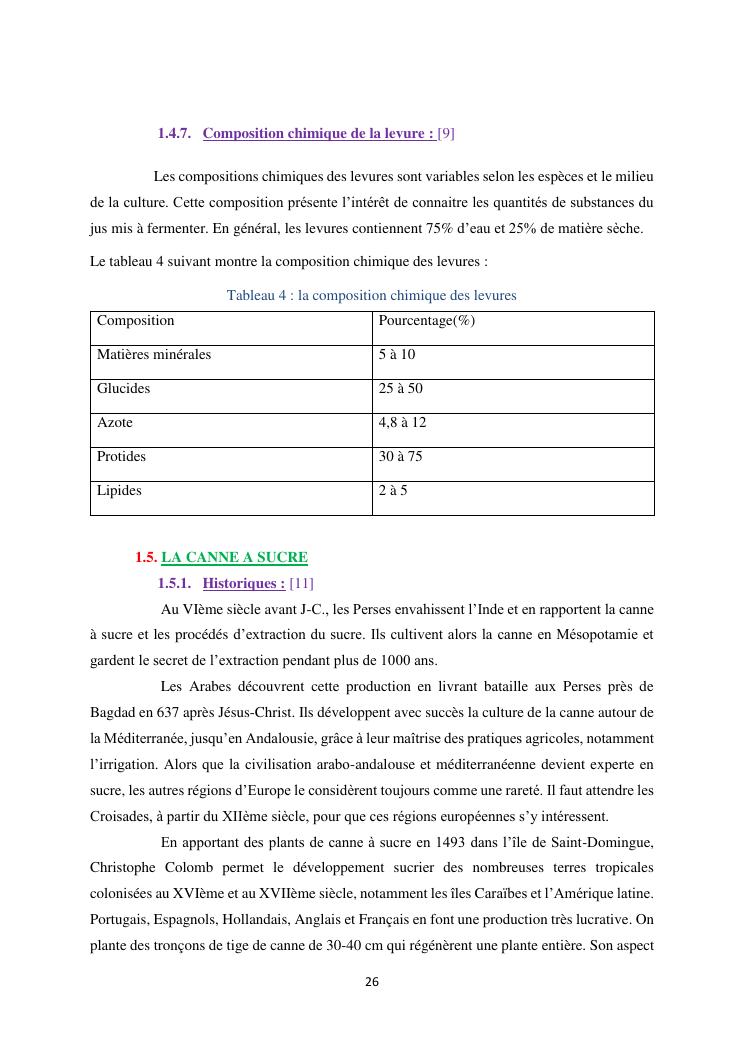 1.4.7. Composition chimique de la levure : [9]

Les compositions chimiques des levures sont variables selon les espèces et le milieu de la culture. Cette composition présente l'intérêt de connaitre les quantités de substances du jus mis à fermenter. En général, les levures contiennent 75% d'eau et 25% de matière sèche.

Le tableau 4 suivant montre la composition chimique des levures :

Tableau 4 : la composition chimique des levures

| Composition | Pourcentage(%) |
|---|---|
| Matières minérales | 5 à 10 |
| Glucides | 25 à 50 |
| Azote | 4,8 à 12 |
| Protides | 30 à 75 |
| Lipides | 2 à 5 |

1.5. LA CANNE A SUCRE

1.5.1. Historiques : [11]

Au VIème siècle avant J-C., les Perses envahissent l'Inde et en rapportent la canne à sucre et les procédés d'extraction du sucre. Ils cultivent alors la canne en Mésopotamie et gardent le secret de l'extraction pendant plus de 1000 ans.

Les Arabes découvrent cette production en livrant bataille aux Perses près de Bagdad en 637 après Jésus-Christ. Ils développent avec succès la culture de la canne autour de la Méditerranée, jusqu'en Andalousie, grâce à leur maîtrise des pratiques agricoles, notamment l'irrigation. Alors que la civilisation arabo-andalouse et méditerranéenne devient experte en sucre, les autres régions d'Europe le considèrent toujours comme une rareté. Il faut attendre les Croisades, à partir du XIIème siècle, pour que ces régions européennes s'y intéressent.

En apportant des plants de canne à sucre en 1493 dans l'île de Saint-Domingue, Christophe Colomb permet le développement sucrier des nombreuses terres tropicales colonisées au XVIème et au XVIIème siècle, notamment les îles Caraïbes et l'Amérique latine. Portugais, Espagnols, Hollandais, Anglais et Français en font une production très lucrative. On plante des tronçons de tige de canne de 30-40 cm qui régénèrent une plante entière. Son aspect

26